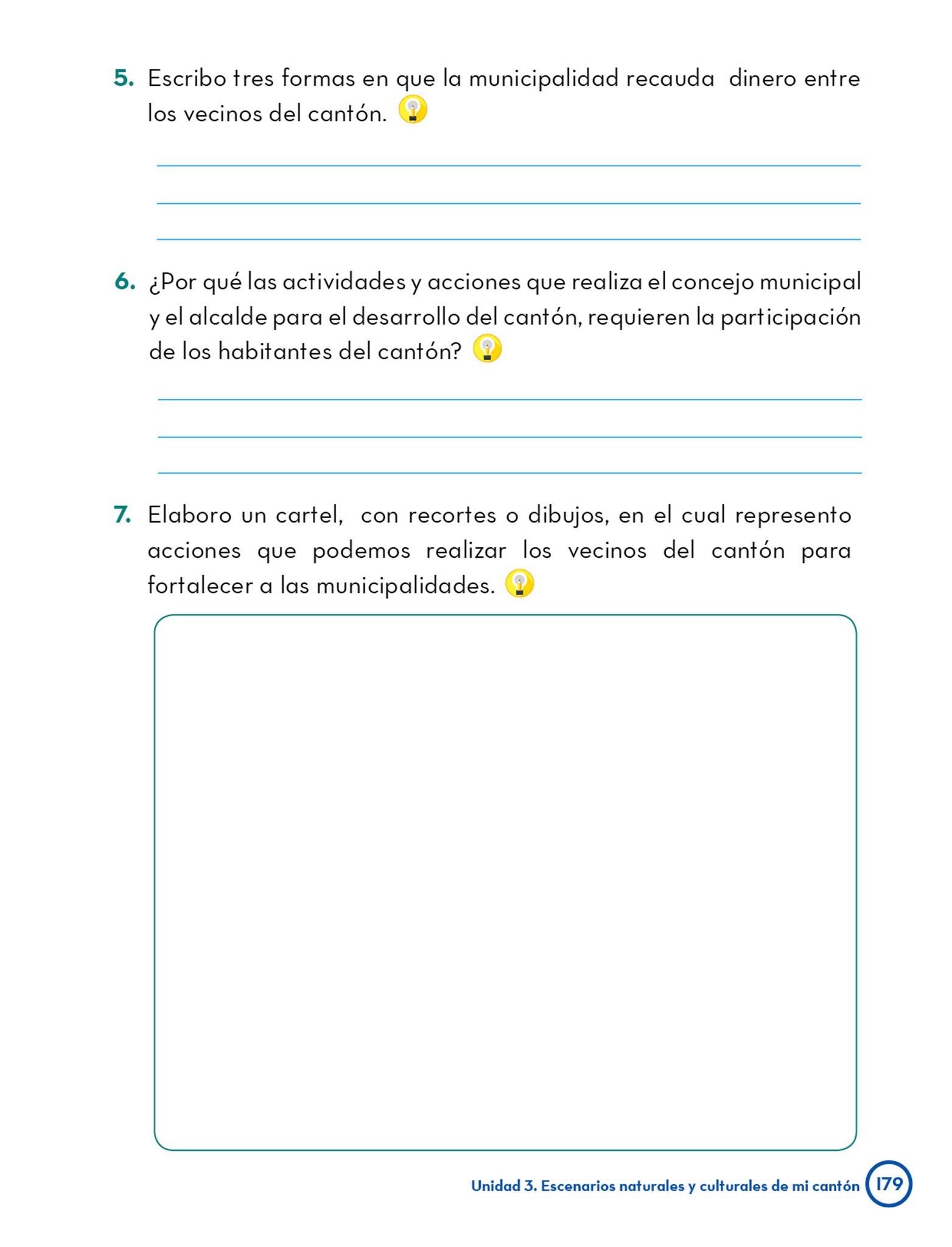 5. Escribo tres formas en que la municipalidad recauda dinero entre los vecinos del cantón.

6. ¿Por qué las actividades y acciones que realiza el concejo municipal y el alcalde para el desarrollo del cantón, requieren la participación de los habitantes del cantón?

7. Elaboro un cartel, con recortes o dibujos, en el cual represento acciones que podemos realizar los vecinos del cantón para fortalecer a las municipalidades.

Unidad 3. Escenarios naturales y culturales de mi cantón 179